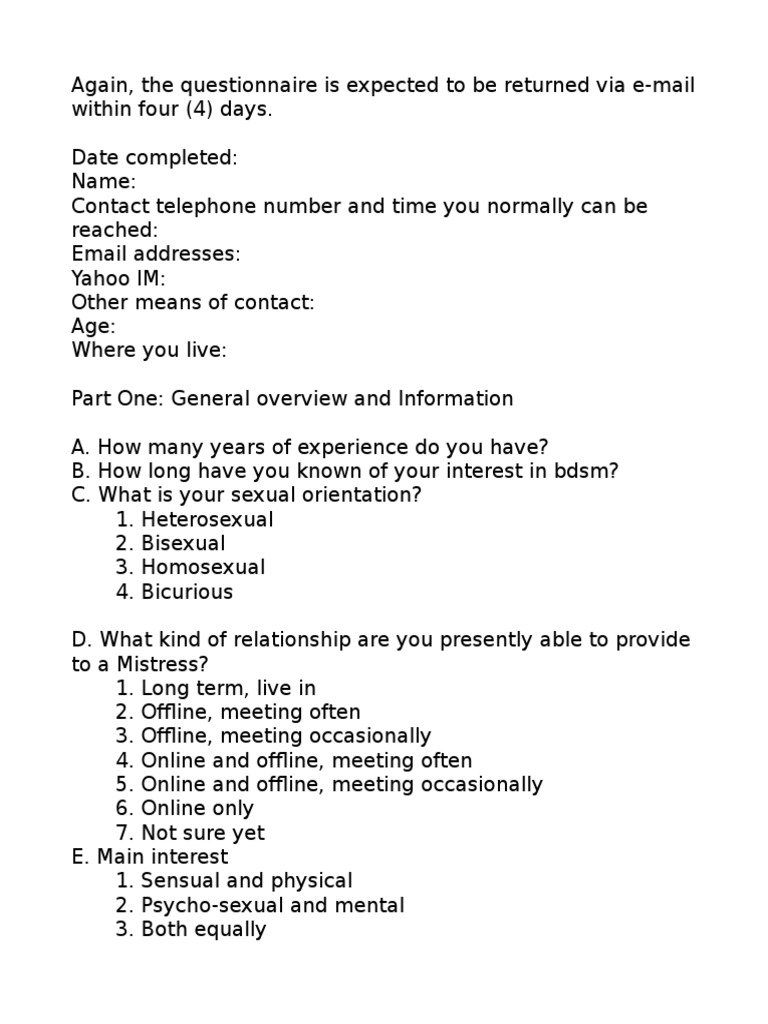 Again, the questionnaire is expected to be returned via e-mail within four (4) days.

Date completed:
Name:
Contact telephone number and time you normally can be reached:
Email addresses:
Yahoo IM:
Other means of contact:
Age:
Where you live:

Part One: General overview and Information

A. How many years of experience do you have?
B. How long have you known of your interest in bdsm?
C. What is your sexual orientation?
1. Heterosexual
2. Bisexual
3. Homosexual
4. Bicurious

D. What kind of relationship are you presently able to provide to a Mistress?
1. Long term, live in
2. Offline, meeting often
3. Offline, meeting occasionally
4. Online and offline, meeting often
5. Online and offline, meeting occasionally
6. Online only
7. Not sure yet
E. Main interest
1. Sensual and physical
2. Psycho-sexual and mental
3. Both equally